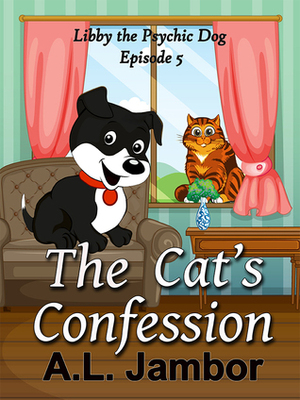 Libby the Psychic Dog
Episode 5

The Cat's Confession

A.L. Jambor